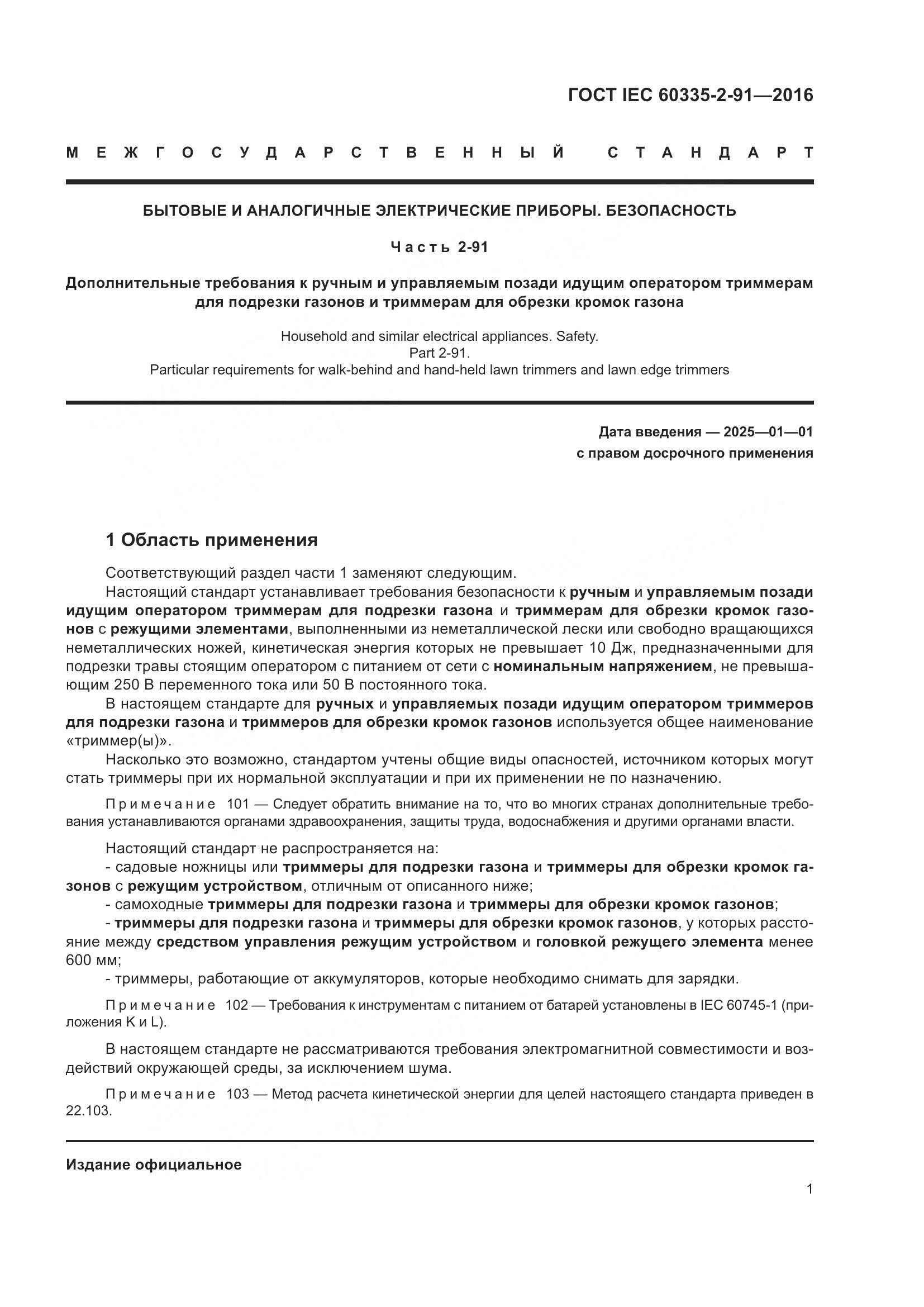 ГОСТ IEC 60335-2-91—2016

МЕЖГОСУДАРСТВЕННЫЙ СТАНДАРТ

БЫТОВЫЕ И АНАЛОГИЧНЫЕ ЭЛЕКТРИЧЕСКИЕ ПРИБОРЫ. БЕЗОПАСНОСТЬ

Часть 2-91

Дополнительные требования к ручным и управляемым позади идущим оператором триммерам для подрезки газонов и триммерам для обрезки кромок газона

Household and similar electrical appliances. Safety.
Part 2-91.
Particular requirements for walk-behind and hand-held lawn trimmers and lawn edge trimmers

Дата введения — 2025—01—01
с правом досрочного применения

1 Область применения

Соответствующий раздел части 1 заменяют следующим.

Настоящий стандарт устанавливает требования безопасности к ручным и управляемым позади идущим оператором триммерам для подрезки газона и триммерам для обрезки кромок газонов с режущими элементами, выполненными из неметаллической лески или свободно вращающихся неметаллических ножей, кинетическая энергия которых не превышает 10 Дж, предназначенными для подрезки травы стоящим оператором с питанием от сети с номинальным напряжением, не превышающим 250 В переменного тока или 50 В постоянного тока.

В настоящем стандарте для ручных и управляемых позади идущим оператором триммеров для подрезки газона и триммеров для обрезки кромок газонов используется общее наименование «триммер(ы)».

Насколько это возможно, стандартом учтены общие виды опасностей, источником которых могут стать триммеры при их нормальной эксплуатации и при их применении не по назначению.

Примечание 101 — Следует обратить внимание на то, что во многих странах дополнительные требования устанавливаются органами здравоохранения, защиты труда, водоснабжения и другими органами власти.

Настоящий стандарт не распространяется на:
- садовые ножницы или триммеры для подрезки газона и триммеры для обрезки кромок газонов с режущим устройством, отличным от описанного ниже;
- самоходные триммеры для подрезки газона и триммеры для обрезки кромок газонов;
- триммеры для подрезки газона и триммеры для обрезки кромок газонов, у которых расстояние между средством управления режущим устройством и головкой режущего элемента менее 600 мм;
- триммеры, работающие от аккумуляторов, которые необходимо снимать для зарядки.

Примечание 102 — Требования к инструментам с питанием от батарей установлены в IEC 60745-1 (приложения K и L).

В настоящем стандарте не рассматриваются требования электромагнитной совместимости и воздействий окружающей среды, за исключением шума.

Примечание 103 — Метод расчета кинетической энергии для целей настоящего стандарта приведен в 22.103.

Издание официальное

1